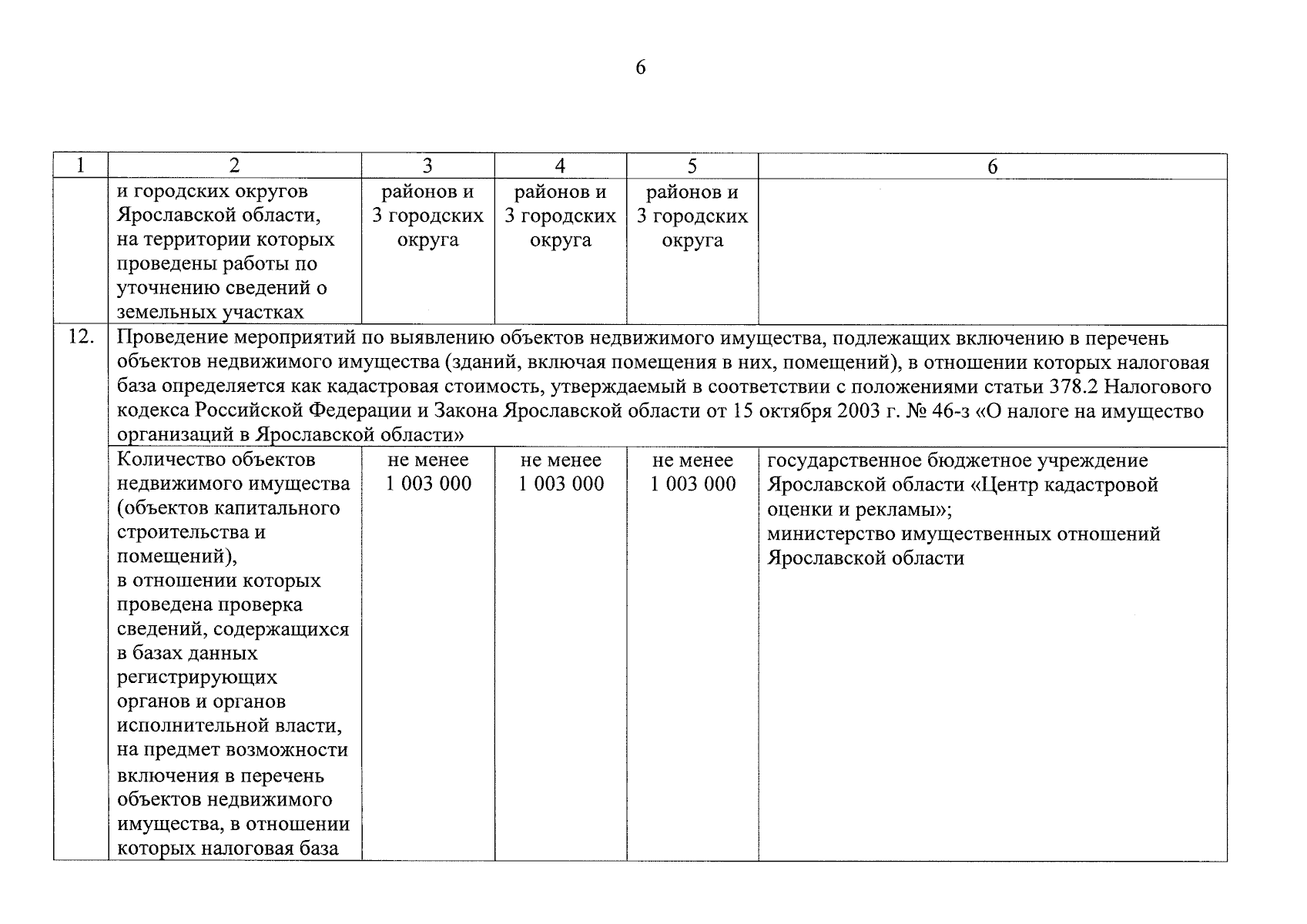 6

| 1 | 2 | 3 | 4 | 5 | 6 |
|---|---|---|---|---|---|
| | и городских округов Ярославской области, на территории которых проведены работы по уточнению сведений о земельных участках | районов и 3 городских округа | районов и 3 городских округа | районов и 3 городских округа | |
| 12. | Проведение мероприятий по выявлению объектов недвижимого имущества, подлежащих включению в перечень объектов недвижимого имущества (зданий, включая помещения в них, помещений), в отношении которых налоговая база определяется как кадастровая стоимость, утверждаемый в соответствии с положениями статьи 378.2 Налогового кодекса Российской Федерации и Закона Ярославской области от 15 октября 2003 г. № 46-з «О налоге на имущество организаций в Ярославской области» | | | | |
| | Количество объектов недвижимого имущества (объектов капитального строительства и помещений), в отношении которых проведена проверка сведений, содержащихся в базах данных регистрирующих органов и органов исполнительной власти, на предмет возможности включения в перечень объектов недвижимого имущества, в отношении которых налоговая база | не менее 1 003 000 | не менее 1 003 000 | не менее 1 003 000 | государственное бюджетное учреждение Ярославской области «Центр кадастровой оценки и рекламы»; министерство имущественных отношений Ярославской области |